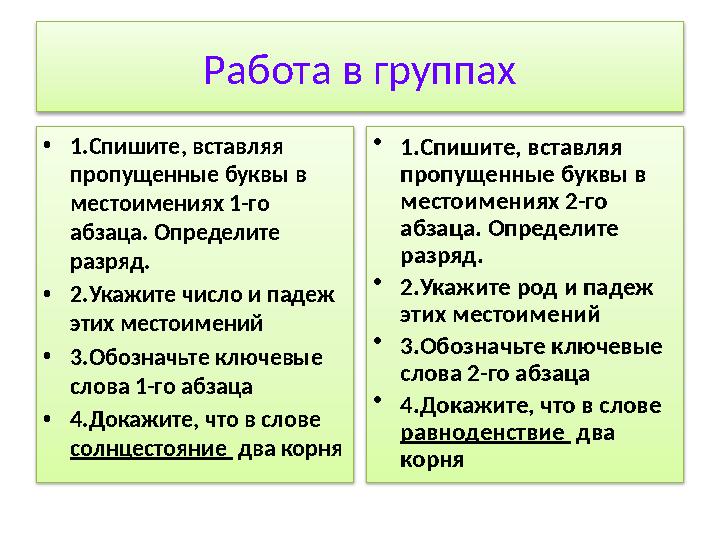 Работа в группах

• 1.Спишите, вставляя пропущенные буквы в местоимениях 1-го абзаца. Определите разряд.
• 2.Укажите число и падеж этих местоимений
• 3.Обозначьте ключевые слова 1-го абзаца
• 4.Докажите, что в слове солнцестояние два корня

• 1.Спишите, вставляя пропущенные буквы в местоимениях 2-го абзаца. Определите разряд.
• 2.Укажите род и падеж этих местоимений
• 3.Обозначьте ключевые слова 2-го абзаца
• 4.Докажите, что в слове равноденствие два корня